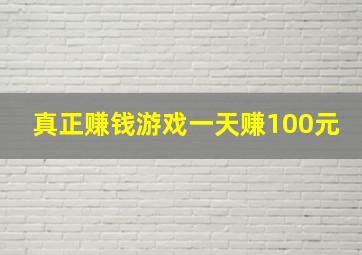 真正赚钱游戏一天赚100元